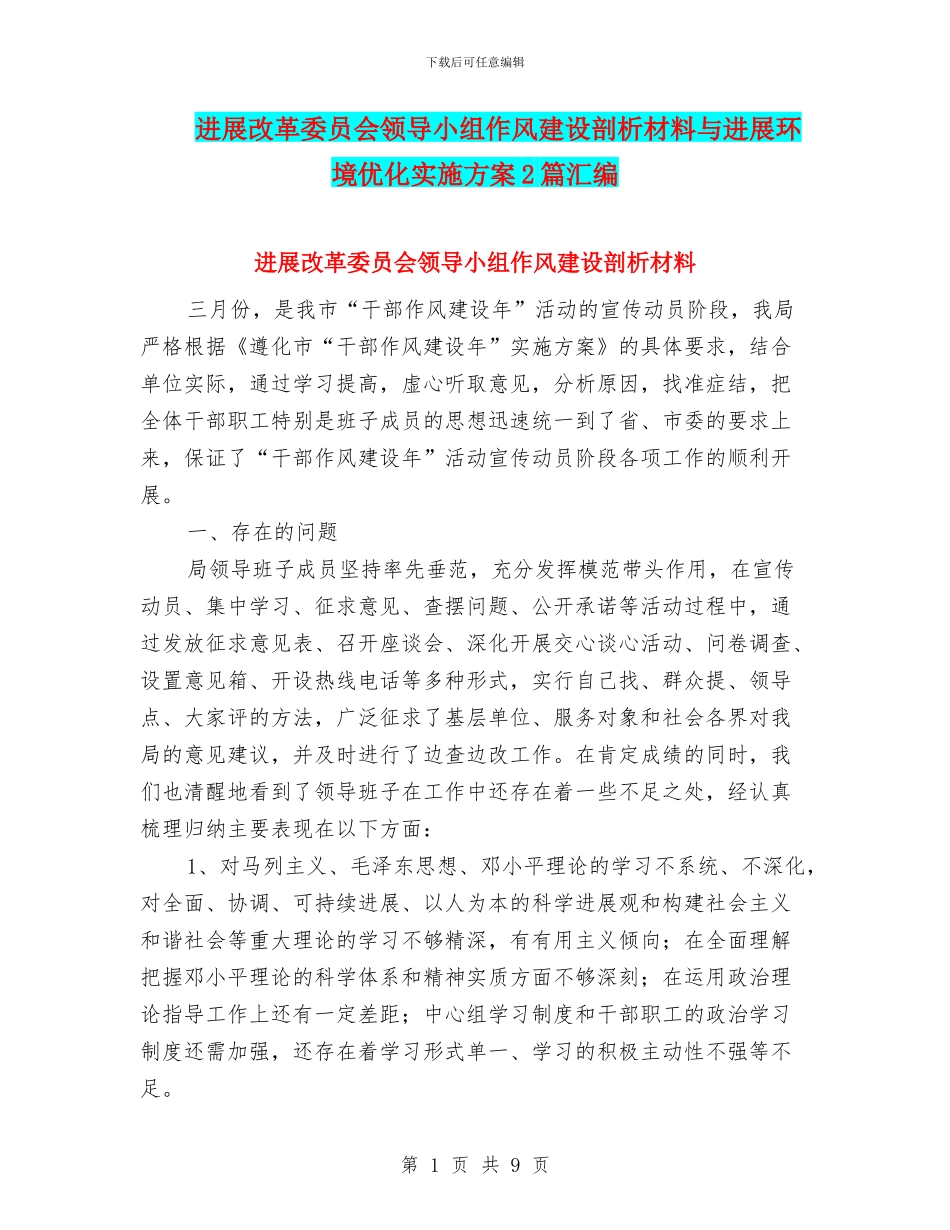 下载后可任意编辑

进展改革委员会领导小组作风建设剖析材料与进展环境优化实施方案2篇汇编

进展改革委员会领导小组作风建设剖析材料

三月份，是我市“干部作风建设年”活动的宣传动员阶段，我局严格根据《遵化市“干部作风建设年”实施方案》的具体要求，结合单位实际，通过学习提高，虚心听取意见，分析原因，找准症结，把全体干部职工特别是班子成员的思想迅速统一到了省、市委的要求上来，保证了“干部作风建设年”活动宣传动员阶段各项工作的顺利开展。

一、存在的问题

局领导班子成员坚持率先垂范，充分发挥模范带头作用，在宣传动员、集中学习、征求意见、查摆问题、公开承诺等活动过程中，通过发放征求意见表、召开座谈会、深化开展交心谈心活动、问卷调查、设置意见箱、开设热线电话等多种形式，实行自己找、群众提、领导点、大家评的方法，广泛征求了基层单位、服务对象和社会各界对我局的意见建议，并及时进行了边查边改工作。在肯定成绩的同时，我们也清醒地看到了领导班子在工作中还存在着一些不足之处，经认真梳理归纳主要表现在以下方面：

1、对马列主义、毛泽东思想、邓小平理论的学习不系统、不深化，对全面、协调、可持续进展、以人为本的科学进展观和构建社会主义和谐社会等重大理论的学习不够精深，有有用主义倾向；在全面理解把握邓小平理论的科学体系和精神实质方面不够深刻；在运用政治理论指导工作上还有一定差距；中心组学习制度和干部职工的政治学习制度还需加强，还存在着学习形式单一、学习的积极主动性不强等不足。

第 1 页 共 9 页